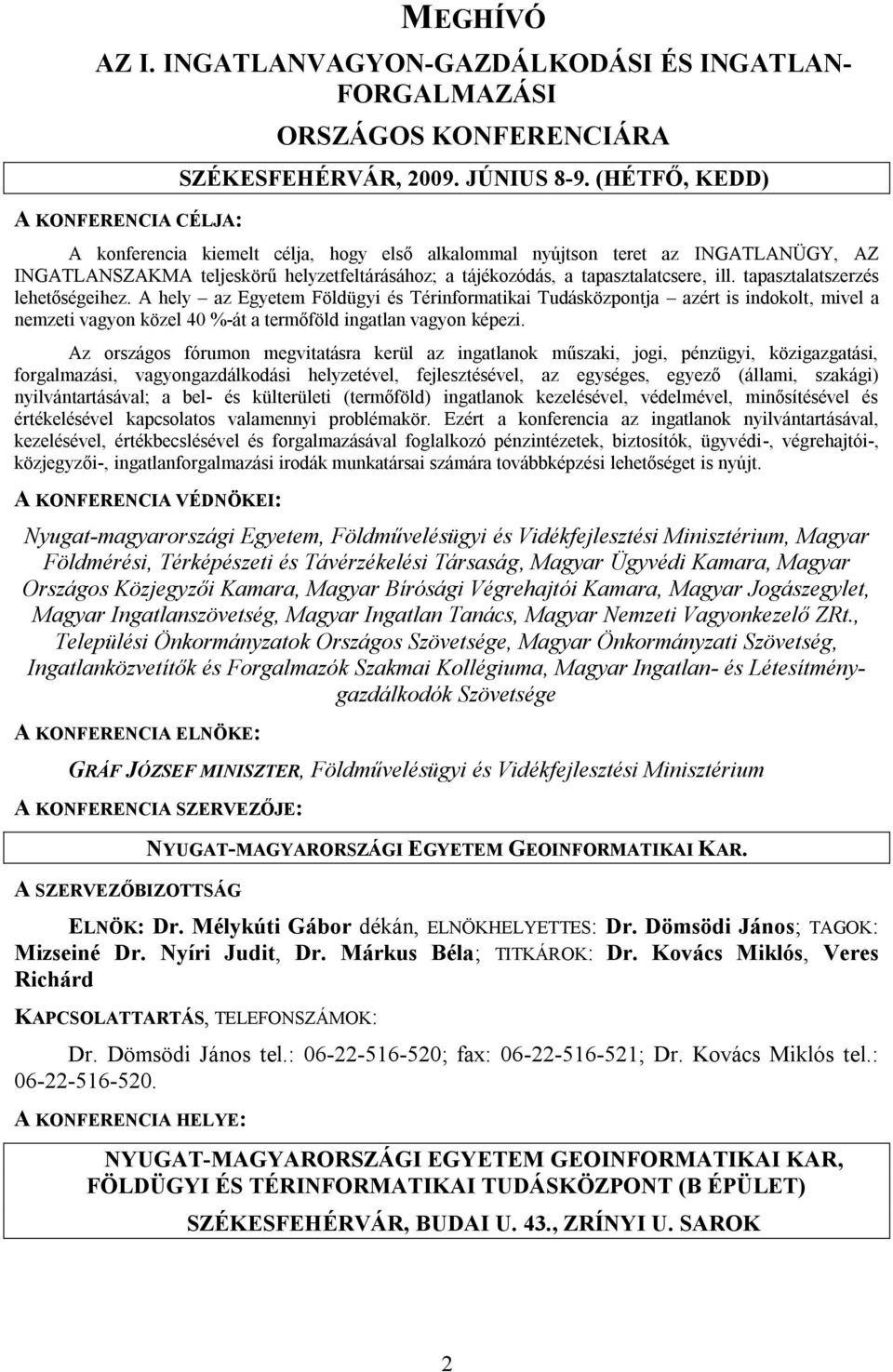 MEGHÍVÓ

AZ I. INGATLANVAGYON-GAZDÁLKODÁSI ÉS INGATLAN-FORGALMAZÁSI

ORSZÁGOS KONFERENCIÁRA

SZÉKESFEHÉRVÁR, 2009. JÚNIUS 8-9. (HÉTFŐ, KEDD)

A KONFERENCIA CÉLJA:

A konferencia kiemelt célja, hogy első alkalommal nyújtson teret az INGATLANÜGY, AZ INGATLANSZAKMA teljeskörű helyzetfeltárásához; a tájékozódás, a tapasztalatcsere, ill. tapasztalatszerzés lehetőségeihez. A hely – az Egyetem Földügyi és Térinformatikai Tudásközpontja – azért is indokolt, mivel a nemzeti vagyon közel 40 %-át a termőföld ingatlan vagyon képezi.

Az országos fórumon megvitatásra kerül az ingatlanok műszaki, jogi, pénzügyi, közigazgatási, forgalmazási, vagyongazdálkodási helyzetével, fejlesztésével, az egységes, egyező (állami, szakági) nyilvántartásával; a bel- és külterületi (termőföld) ingatlanok kezelésével, védelmével, minősítésével és értékelésével kapcsolatos valamennyi problémakör. Ezért a konferencia az ingatlanok nyilvántartásával, kezelésével, értékbecslésével és forgalmazásával foglalkozó pénzintézetek, biztosítók, ügyvédi-, végrehajtói-, közjegyzői-, ingatlanforgalmazási irodák munkatársai számára továbbképzési lehetőséget is nyújt.

A KONFERENCIA VÉDNÖKEI:

Nyugat-magyarországi Egyetem, Földművelésügyi és Vidékfejlesztési Minisztérium, Magyar Földmérési, Térképészeti és Távérzékelési Társaság, Magyar Ügyvédi Kamara, Magyar Országos Közjegyzői Kamara, Magyar Bírósági Végrehajtói Kamara, Magyar Jogászegylet, Magyar Ingatlanszövetség, Magyar Ingatlan Tanács, Magyar Nemzeti Vagyonkezelő ZRt., Települési Önkormányzatok Országos Szövetsége, Magyar Önkormányzati Szövetség, Ingatlanközvetítők és Forgalmazók Szakmai Kollégiuma, Magyar Ingatlan- és Létesítménygazdálkodók Szövetsége

A KONFERENCIA ELNÖKE:

GRÁF JÓZSEF MINISZTER, Földművelésügyi és Vidékfejlesztési Minisztérium

A KONFERENCIA SZERVEZŐJE:

NYUGAT-MAGYARORSZÁGI EGYETEM GEOINFORMATIKAI KAR.

A SZERVEZŐBIZOTTSÁG

ELNÖK: Dr. Mélykúti Gábor dékán, ELNÖKHELYETTES: Dr. Dömsödi János; TAGOK: Mizseiné Dr. Nyíri Judit, Dr. Márkus Béla; TITKÁROK: Dr. Kovács Miklós, Veres Richárd

KAPCSOLATTARTÁS, TELEFONSZÁMOK:

Dr. Dömsödi János tel.: 06-22-516-520; fax: 06-22-516-521; Dr. Kovács Miklós tel.: 06-22-516-520.

A KONFERENCIA HELYE:

NYUGAT-MAGYARORSZÁGI EGYETEM GEOINFORMATIKAI KAR, FÖLDÜGYI ÉS TÉRINFORMATIKAI TUDÁSKÖZPONT (B ÉPÜLET)
SZÉKESFEHÉRVÁR, BUDAI U. 43., ZRÍNYI U. SAROK

2